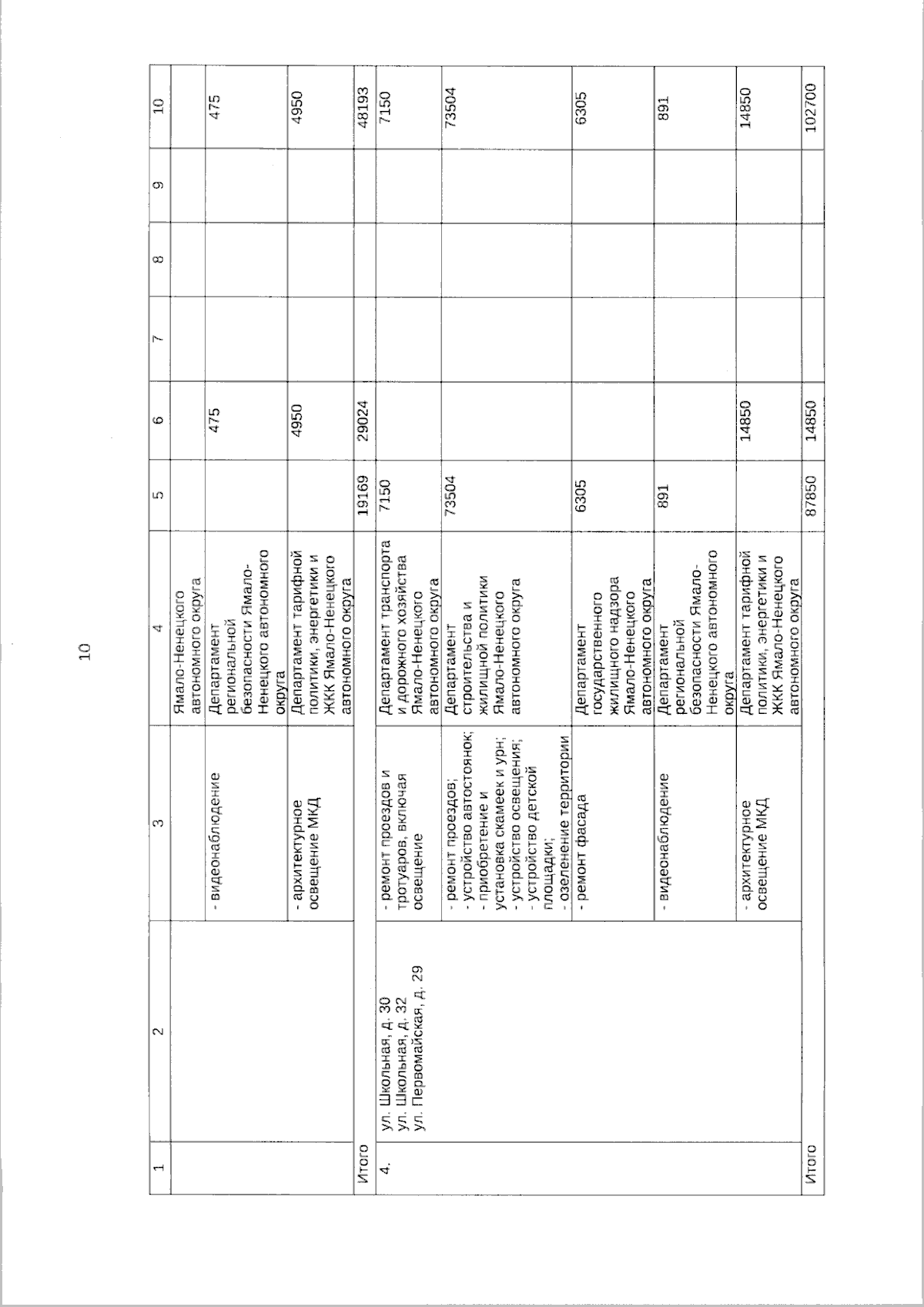 10

| 1 | 2 | 3 | 4 | 5 | 6 | 7 | 8 | 9 | 10 |
|---|---|---|---|---|---|---|---|---|---|
| | | | Ямало-Ненецкого автономного округа | | | | | | |
| | | - видеонаблюдение | Департамент региональной безопасности Ямало-Ненецкого автономного округа | | 475 | | | | 475 |
| | | - архитектурное освещение МКД | Департамент тарифной политики, энергетики и ЖКК Ямало-Ненецкого автономного округа | | 4950 | | | | 4950 |
| Итого | | | | 19169 | 29024 | | | | 48193 |
| 4. | ул. Школьная, д. 30 ул. Школьная, д. 32 ул. Первомайская, д. 29 | - ремонт проездов и тротуаров, включая освещение | Департамент транспорта и дорожного хозяйства Ямало-Ненецкого автономного округа | 7150 | | | | | 7150 |
| | | - ремонт проездов; - устройство автостоянок; - приобретение и установка скамеек и урн; - устройство освещения; - устройство детской площадки; - озеленение территории | Департамент строительства и жилищной политики Ямало-Ненецкого автономного округа | 73504 | | | | | 73504 |
| | | - ремонт фасада | Департамент государственного жилищного надзора Ямало-Ненецкого автономного округа | 6305 | | | | | 6305 |
| | | - видеонаблюдение | Департамент региональной безопасности Ямало-Ненецкого автономного округа | 891 | | | | | 891 |
| | | - архитектурное освещение МКД | Департамент тарифной политики, энергетики и ЖКК Ямало-Ненецкого автономного округа | | 14850 | | | | 14850 |
| Итого | | | | 87850 | 14850 | | | | 102700 |